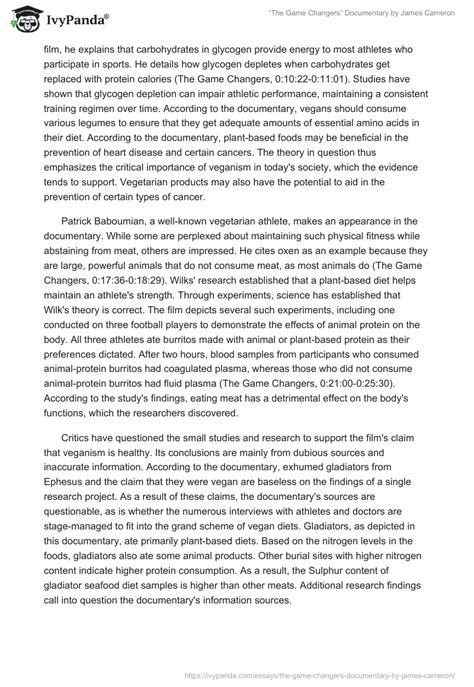 IvyPanda®

"The Game Changers" Documentary by James Cameron

film, he explains that carbohydrates in glycogen provide energy to most athletes who participate in sports. He details how glycogen depletes when carbohydrates get replaced with protein calories (The Game Changers, 0:10:22-0:11:01). Studies have shown that glycogen depletion can impair athletic performance, maintaining a consistent training regimen over time. According to the documentary, vegans should consume various legumes to ensure that they get adequate amounts of essential amino acids in their diet. According to the documentary, plant-based foods may be beneficial in the prevention of heart disease and certain cancers. The theory in question thus emphasizes the critical importance of veganism in today's society, which the evidence tends to support. Vegetarian products may also have the potential to aid in the prevention of certain types of cancer.

Patrick Baboumian, a well-known vegetarian athlete, makes an appearance in the documentary. While some are perplexed about maintaining such physical fitness while abstaining from meat, others are impressed. He cites oxen as an example because they are large, powerful animals that do not consume meat, as most animals do (The Game Changers, 0:17:36-0:18:29). Wilks' research established that a plant-based diet helps maintain an athlete's strength. Through experiments, science has established that Wilk's theory is correct. The film depicts several such experiments, including one conducted on three football players to demonstrate the effects of animal protein on the body. All three athletes ate burritos made with animal or plant-based protein as their preferences dictated. After two hours, blood samples from participants who consumed animal-protein burritos had coagulated plasma, whereas those who did not consume animal-protein burritos had fluid plasma (The Game Changers, 0:21:00-0:25:30). According to the study's findings, eating meat has a detrimental effect on the body's functions, which the researchers discovered.

Critics have questioned the small studies and research to support the film's claim that veganism is healthy. Its conclusions are mainly from dubious sources and inaccurate information. According to the documentary, exhumed gladiators from Ephesus and the claim that they were vegan are baseless on the findings of a single research project. As a result of these claims, the documentary's sources are questionable, as is whether the numerous interviews with athletes and doctors are stage-managed to fit into the grand scheme of vegan diets. Gladiators, as depicted in this documentary, ate primarily plant-based diets. Based on the nitrogen levels in the foods, gladiators also ate some animal products. Other burial sites with higher nitrogen content indicate higher protein consumption. As a result, the Sulphur content of gladiator seafood diet samples is higher than other meats. Additional research findings call into question the documentary's information sources.

https://ivypanda.com/essays/the-game-changers-documentary-by-james-cameron/